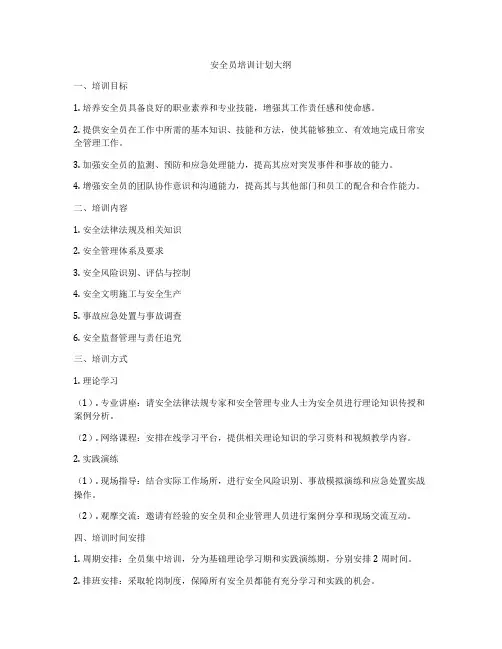 安全员培训计划大纲

一、培训目标

1. 培养安全员具备良好的职业素养和专业技能，增强其工作责任感和使命感。

2. 提供安全员在工作中所需的基本知识、技能和方法，使其能够独立、有效地完成日常安全管理工作。

3. 加强安全员的监测、预防和应急处理能力，提高其应对突发事件和事故的能力。

4. 增强安全员的团队协作意识和沟通能力，提高其与其他部门和员工的配合和合作能力。

二、培训内容

1. 安全法律法规及相关知识

2. 安全管理体系及要求

3. 安全风险识别、评估与控制

4. 安全文明施工与安全生产

5. 事故应急处置与事故调查

6. 安全监督管理与责任追究

三、培训方式

1. 理论学习

（1）. 专业讲座：请安全法律法规专家和安全管理专业人士为安全员进行理论知识传授和案例分析。

（2）. 网络课程：安排在线学习平台，提供相关理论知识的学习资料和视频教学内容。

2. 实践演练

（1）. 现场指导：结合实际工作场所，进行安全风险识别、事故模拟演练和应急处置实战操作。

（2）. 观摩交流：邀请有经验的安全员和企业管理人员进行案例分享和现场交流互动。

四、培训时间安排

1. 周期安排：全员集中培训，分为基础理论学习期和实践演练期，分别安排 2 周时间。

2. 排班安排：采取轮岗制度，保障所有安全员都能有充分学习和实践的机会。